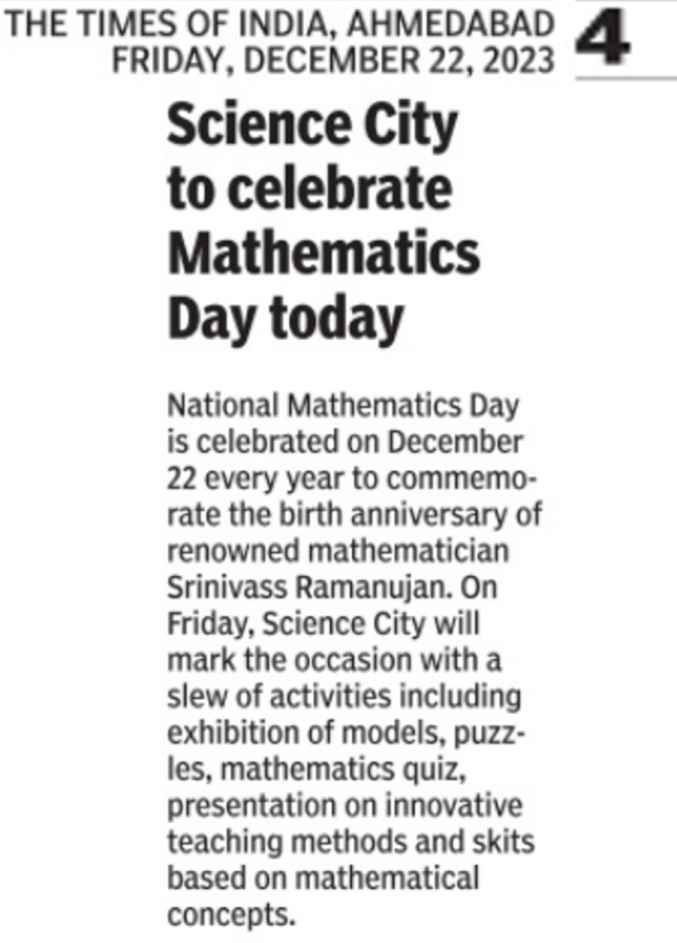 THE TIMES OF INDIA, AHMEDABAD
FRIDAY, DECEMBER 22, 2023

4

Science City to celebrate Mathematics Day today

National Mathematics Day is celebrated on December 22 every year to commemorate the birth anniversary of renowned mathematician Srinivass Ramanujan. On Friday, Science City will mark the occasion with a slew of activities including exhibition of models, puzzles, mathematics quiz, presentation on innovative teaching methods and skits based on mathematical concepts.